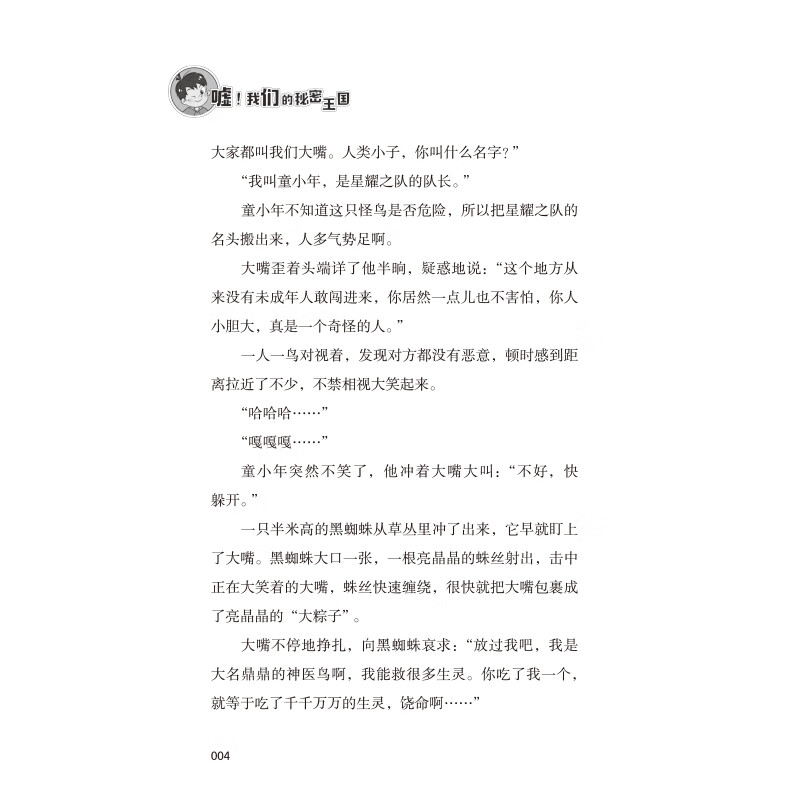 嘘！我们的秘密王国

大家都叫我们大嘴。人类小子，你叫什么名字？”

“我叫童小年，是星耀之队的队长。”

童小年不知道这只怪鸟是否危险，所以把星耀之队的名头搬出来，人多气势足啊。

大嘴歪着头端详了他半晌，疑惑地说：“这个地方从来没有未成年人敢闯进来，你居然一点儿也不害怕，你人小胆大，真是一个奇怪的人。”

一人一鸟对视着，发现对方都没有恶意，顿时感到距离拉近了不少，不禁相视大笑起来。

“哈哈哈……”

“嘎嘎嘎……”

童小年突然不笑了，他冲着大嘴大叫：“不好，快躲开。”

一只半米高的黑蜘蛛从草丛里冲了出来，它早就盯上了大嘴。黑蜘蛛大口一张，一根亮晶晶的蛛丝射出，击中正在大笑着的大嘴，蛛丝快速缠绕，很快就把大嘴包裹成了亮晶晶的“大粽子”。

大嘴不停地挣扎，向黑蜘蛛哀求：“放过我吧，我是大名鼎鼎的神医鸟啊，我能救很多生灵。你吃了我一个，就等于吃了千千万万的生灵，饶命啊……”

004